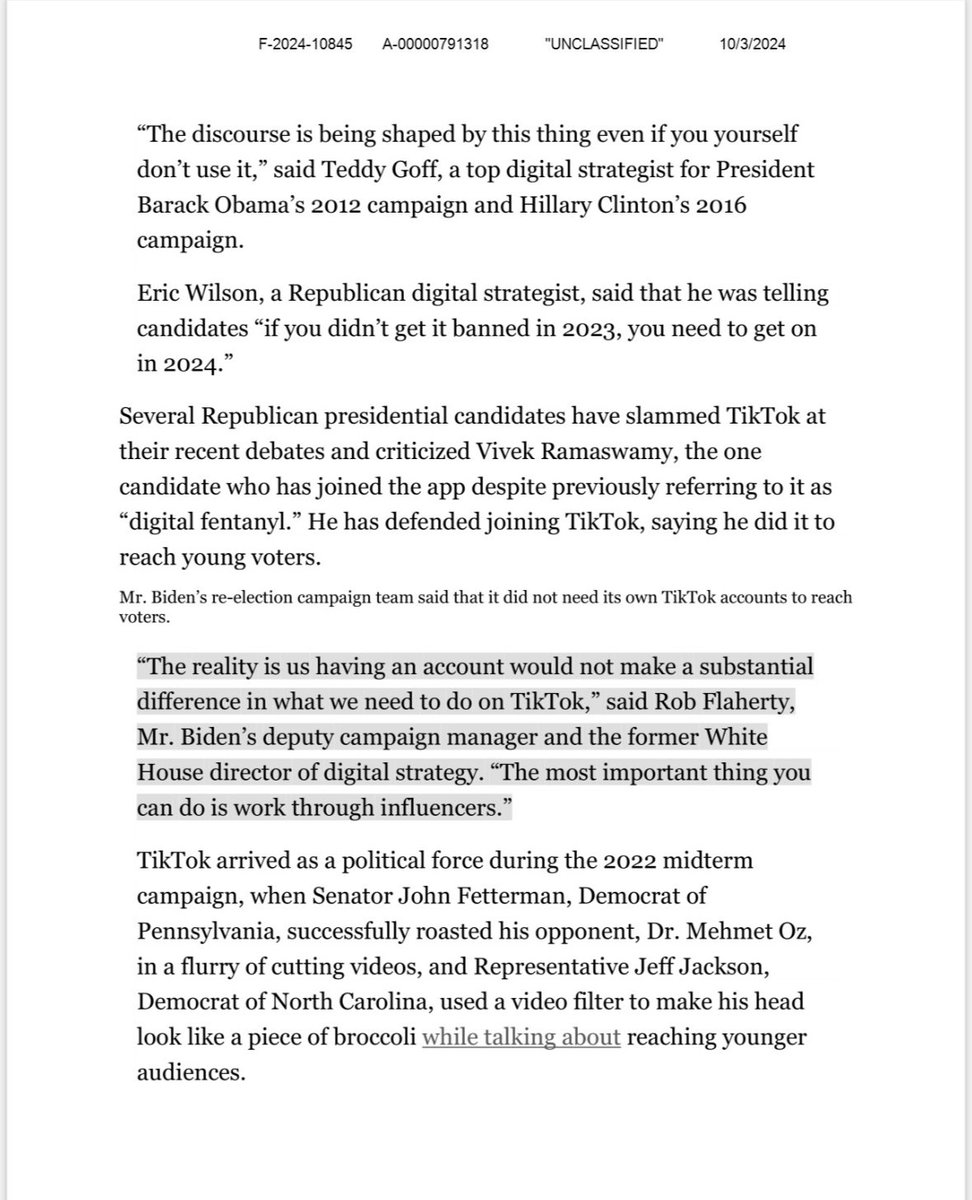 F-2024-10845 A-00000791318 "UNCLASSIFIED" 10/3/2024

“The discourse is being shaped by this thing even if you yourself don’t use it,” said Teddy Goff, a top digital strategist for President Barack Obama’s 2012 campaign and Hillary Clinton’s 2016 campaign.

Eric Wilson, a Republican digital strategist, said that he was telling candidates “if you didn’t get it banned in 2023, you need to get on in 2024.”

Several Republican presidential candidates have slammed TikTok at their recent debates and criticized Vivek Ramaswamy, the one candidate who has joined the app despite previously referring to it as “digital fentanyl.” He has defended joining TikTok, saying he did it to reach young voters.

Mr. Biden’s re-election campaign team said that it did not need its own TikTok accounts to reach voters.

“The reality is us having an account would not make a substantial difference in what we need to do on TikTok,” said Rob Flaherty, Mr. Biden’s deputy campaign manager and the former White House director of digital strategy. “The most important thing you can do is work through influencers.”

TikTok arrived as a political force during the 2022 midterm campaign, when Senator John Fetterman, Democrat of Pennsylvania, successfully roasted his opponent, Dr. Mehmet Oz, in a flurry of cutting videos, and Representative Jeff Jackson, Democrat of North Carolina, used a video filter to make his head look like a piece of broccoli while talking about reaching younger audiences.